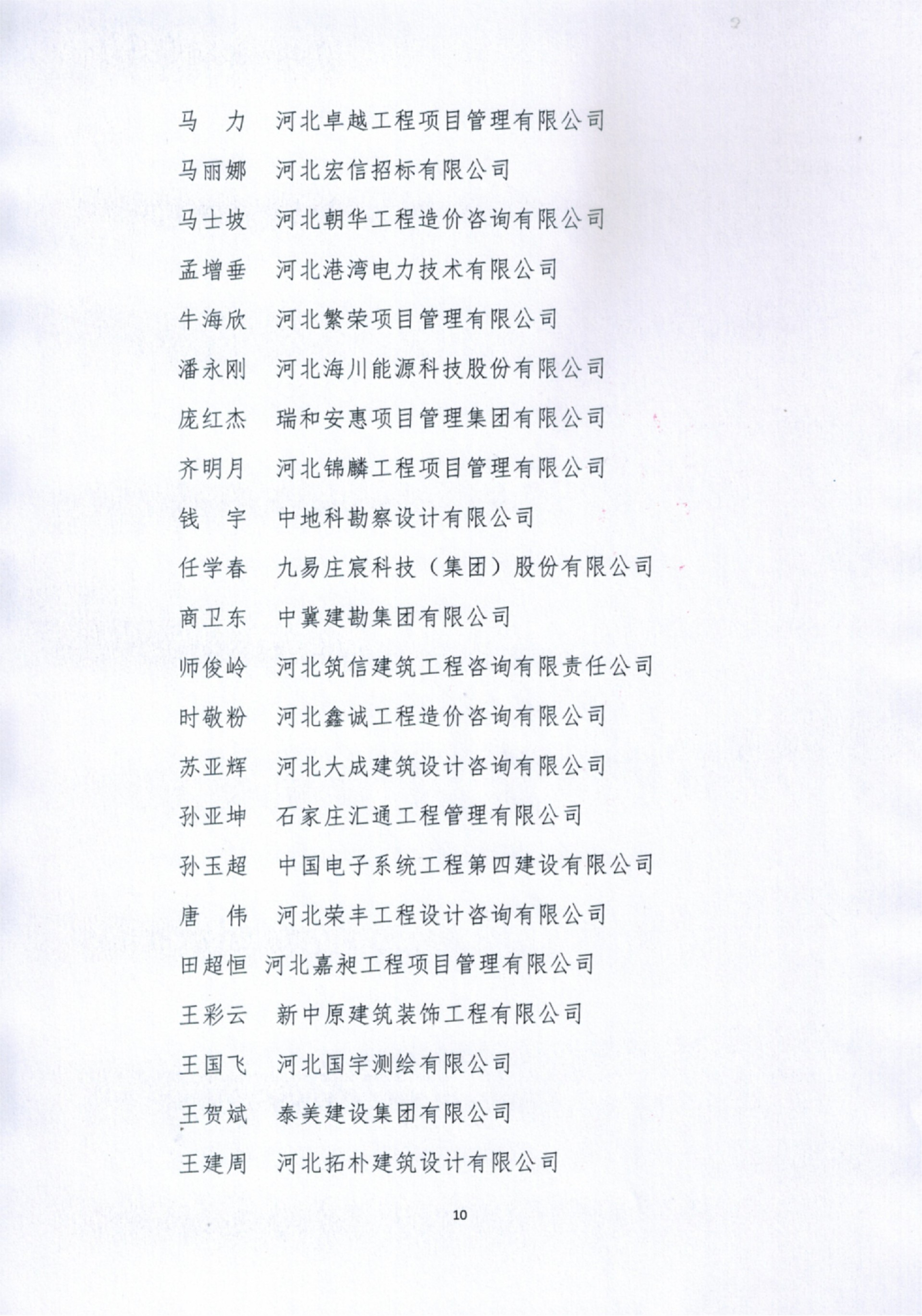 马　力　河北卓越工程项目管理有限公司

马丽娜　河北宏信招标有限公司

马士坡　河北朝华工程造价咨询有限公司

孟增垂　河北港湾电力技术有限公司

牛海欣　河北繁荣项目管理有限公司

潘永刚　河北海川能源科技股份有限公司

庞红杰　瑞和安惠项目管理集团有限公司

齐明月　河北锦麟工程项目管理有限公司

钱　宇　中地科勘察设计有限公司

任学春　九易庄宸科技（集团）股份有限公司

商卫东　中冀建勘集团有限公司

师俊岭　河北筑信建筑工程咨询有限责任公司

时敬粉　河北鑫诚工程造价咨询有限公司

苏亚辉　河北大成建筑设计咨询有限公司

孙亚坤　石家庄汇通工程管理有限公司

孙玉超　中国电子系统工程第四建设有限公司

唐　伟　河北荣丰工程设计咨询有限公司

田超恒　河北嘉昶工程项目管理有限公司

王彩云　新中原建筑装饰工程有限公司

王国飞　河北国宇测绘有限公司

王贺斌　泰美建设集团有限公司

王建周　河北拓朴建筑设计有限公司

10